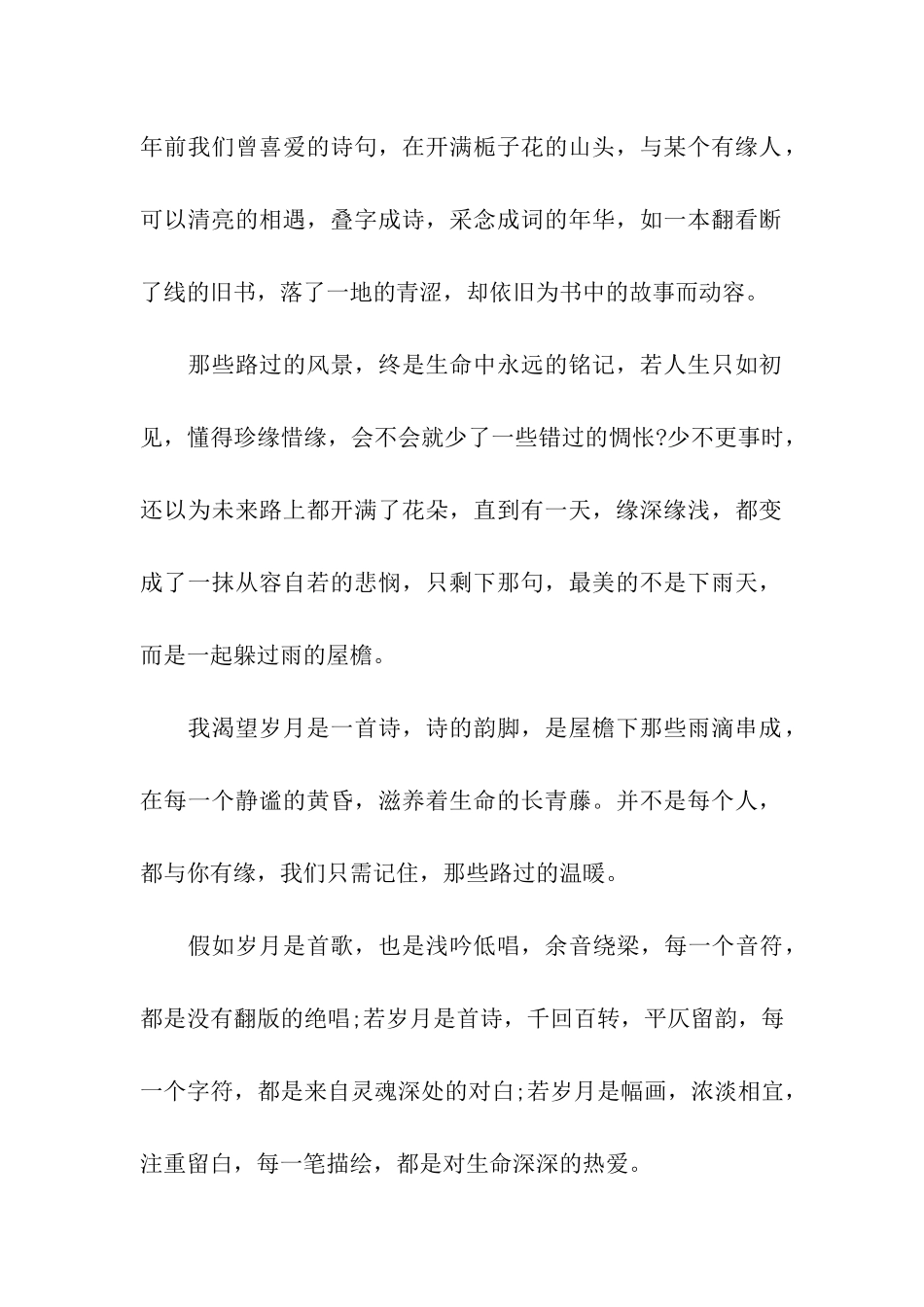 年前我们曾喜爱的诗句，在开满栀子花的山头，与某个有缘人，可以清亮的相遇，叠字成诗，采念成词的年华，如一本翻看断了线的旧书，落了一地的青涩，却依旧为书中的故事而动容。

那些路过的风景，终是生命中永远的铭记，若人生只如初见，懂得珍缘惜缘，会不会就少了一些错过的惆怅?少不更事时，还以为未来路上都开满了花朵，直到有一天，缘深缘浅，都变成了一抹从容自若的悲悯，只剩下那句，最美的不是下雨天，而是一起躲过雨的屋檐。

我渴望岁月是一首诗，诗的韵脚，是屋檐下那些雨滴串成，在每一个静谧的黄昏，滋养着生命的长青藤。并不是每个人，都与你有缘，我们只需记住，那些路过的温暖。

假如岁月是首歌，也是浅吟低唱，余音绕梁，每一个音符，都是没有翻版的绝唱;若岁月是首诗，千回百转，平仄留韵，每一个字符，都是来自灵魂深处的对白;若岁月是幅画，浓淡相宜，注重留白，每一笔描绘，都是对生命深深的热爱。